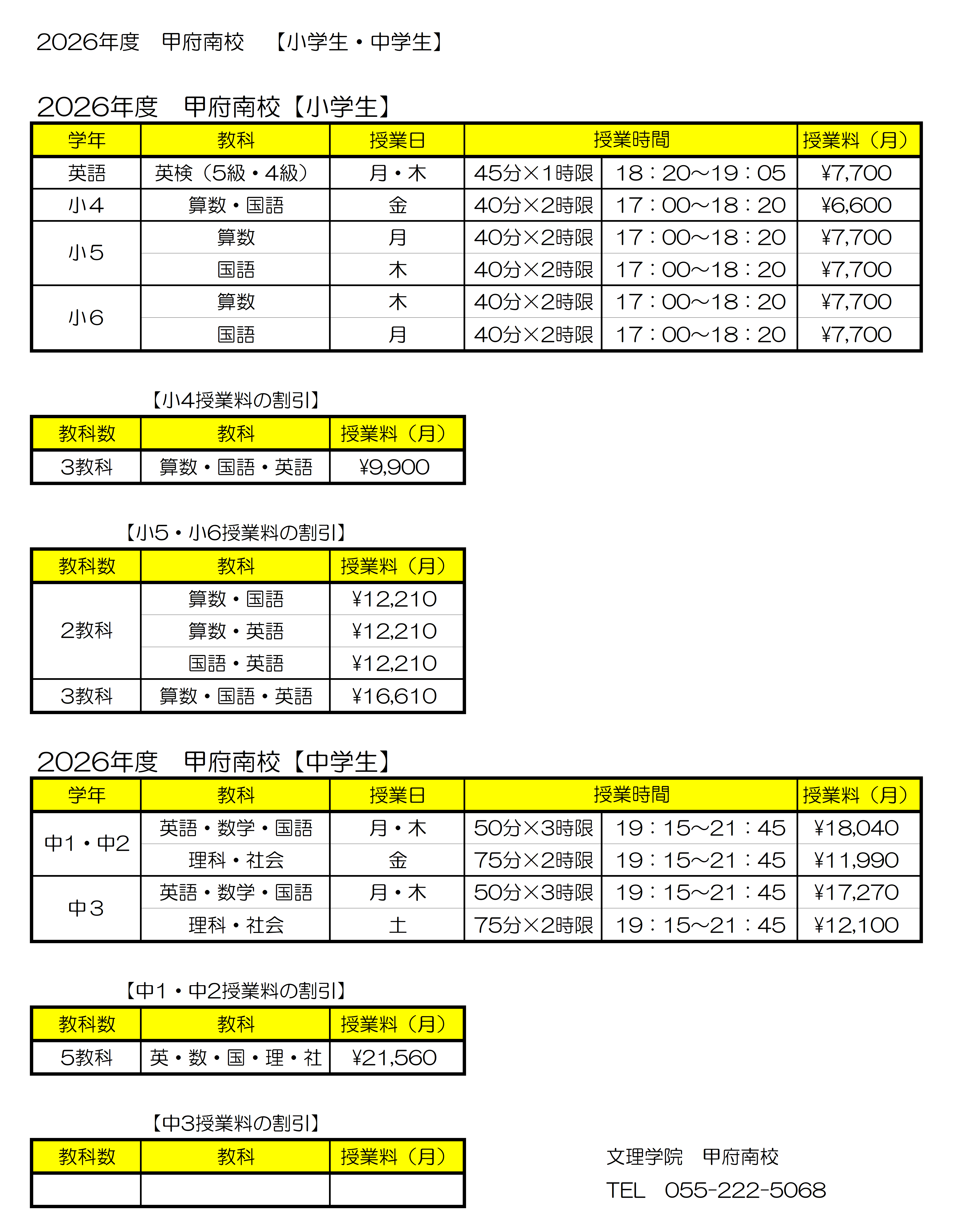 2026年度 甲府南校 【小学生・中学生】

2026年度 甲府南校【小学生】

| 学年 | 教科 | 授業日 | 授業時間 | | 授業料（月） |
|---|---|---|---|---|---|
| 英語 | 英検（5級・4級） | 月・木 | 45分×1時限 | 18：20～19：05 | ¥7,700 |
| 小4 | 算数・国語 | 金 | 40分×2時限 | 17：00～18：20 | ¥6,600 |
| 小5 | 算数 | 月 | 40分×2時限 | 17：00～18：20 | ¥7,700 |
| | 国語 | 木 | 40分×2時限 | 17：00～18：20 | ¥7,700 |
| 小6 | 算数 | 木 | 40分×2時限 | 17：00～18：20 | ¥7,700 |
| | 国語 | 月 | 40分×2時限 | 17：00～18：20 | ¥7,700 |

【小4授業料の割引】

| 教科数 | 教科 | 授業料（月） |
|---|---|---|
| 3教科 | 算数・国語・英語 | ¥9,900 |

【小5・小6授業料の割引】

| 教科数 | 教科 | 授業料（月） |
|---|---|---|
| 2教科 | 算数・国語 | ¥12,210 |
| | 算数・英語 | ¥12,210 |
| | 国語・英語 | ¥12,210 |
| 3教科 | 算数・国語・英語 | ¥16,610 |

2026年度 甲府南校【中学生】

| 学年 | 教科 | 授業日 | 授業時間 | | 授業料（月） |
|---|---|---|---|---|---|
| 中1・中2 | 英語・数学・国語 | 月・木 | 50分×3時限 | 19：15～21：45 | ¥18,040 |
| | 理科・社会 | 金 | 75分×2時限 | 19：15～21：45 | ¥11,990 |
| 中3 | 英語・数学・国語 | 月・木 | 50分×3時限 | 19：15～21：45 | ¥17,270 |
| | 理科・社会 | 土 | 75分×2時限 | 19：15～21：45 | ¥12,100 |

【中1・中2授業料の割引】

| 教科数 | 教科 | 授業料（月） |
|---|---|---|
| 5教科 | 英・数・国・理・社 | ¥21,560 |

【中3授業料の割引】

| 教科数 | 教科 | 授業料（月） |
|---|---|---|
| | | |

文理学院 甲府南校
TEL 055-222-5068